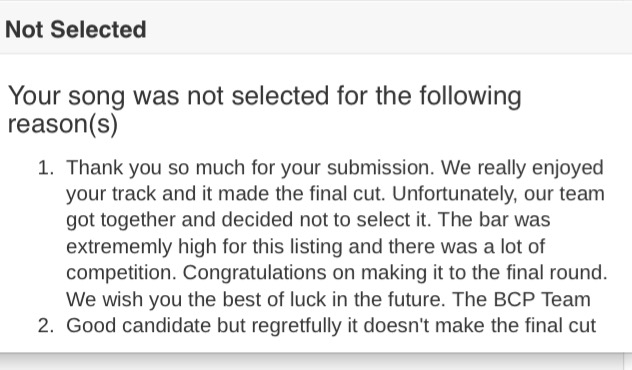 Not Selected

Your song was not selected for the following reason(s)

1. Thank you so much for your submission. We really enjoyed your track and it made the final cut. Unfortunately, our team got together and decided not to select it. The bar was extrememly high for this listing and there was a lot of competition. Congratulations on making it to the final round. We wish you the best of luck in the future. The BCP Team
2. Good candidate but regretfully it doesn't make the final cut